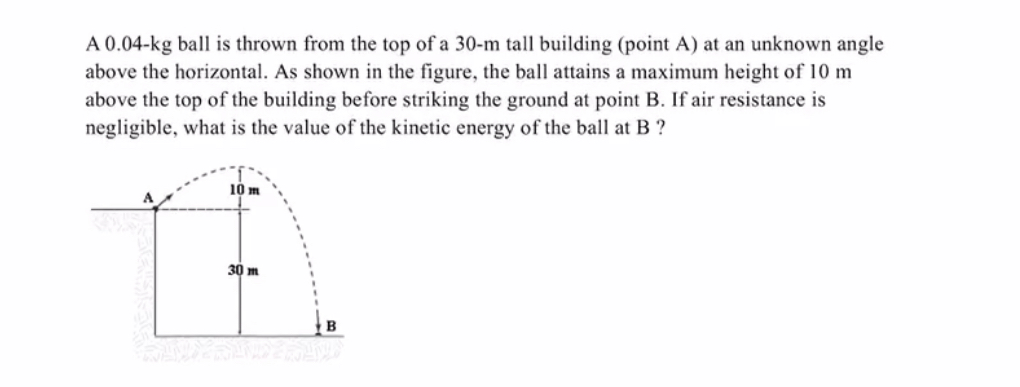 A 0.04-kg ball is thrown from the top of a 30-m tall building (point A) at an unknown angle above the horizontal. As shown in the figure, the ball attains a maximum height of 10 m above the top of the building before striking the ground at point B. If air resistance is negligible, what is the value of the kinetic energy of the ball at B ?

A

10 m

30 m

B